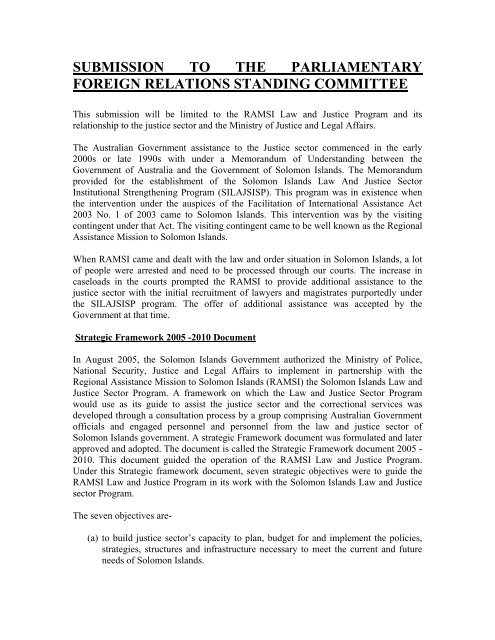 SUBMISSION TO THE PARLIAMENTARY FOREIGN RELATIONS STANDING COMMITTEE

This submission will be limited to the RAMSI Law and Justice Program and its relationship to the justice sector and the Ministry of Justice and Legal Affairs.

The Australian Government assistance to the Justice sector commenced in the early 2000s or late 1990s with under a Memorandum of Understanding between the Government of Australia and the Government of Solomon Islands. The Memorandum provided for the establishment of the Solomon Islands Law And Justice Sector Institutional Strengthening Program (SILAJSISP). This program was in existence when the intervention under the auspices of the Facilitation of International Assistance Act 2003 No. 1 of 2003 came to Solomon Islands. This intervention was by the visiting contingent under that Act. The visiting contingent came to be well known as the Regional Assistance Mission to Solomon Islands.

When RAMSI came and dealt with the law and order situation in Solomon Islands, a lot of people were arrested and need to be processed through our courts. The increase in caseloads in the courts prompted the RAMSI to provide additional assistance to the justice sector with the initial recruitment of lawyers and magistrates purportedly under the SILAJSISP program. The offer of additional assistance was accepted by the Government at that time.

Strategic Framework 2005 -2010 Document

In August 2005, the Solomon Islands Government authorized the Ministry of Police, National Security, Justice and Legal Affairs to implement in partnership with the Regional Assistance Mission to Solomon Islands (RAMSI) the Solomon Islands Law and Justice Sector Program. A framework on which the Law and Justice Sector Program would use as its guide to assist the justice sector and the correctional services was developed through a consultation process by a group comprising Australian Government officials and engaged personnel and personnel from the law and justice sector of Solomon Islands government. A strategic Framework document was formulated and later approved and adopted. The document is called the Strategic Framework document 2005 - 2010. This document guided the operation of the RAMSI Law and Justice Program. Under this Strategic framework document, seven strategic objectives were to guide the RAMSI Law and Justice Program in its work with the Solomon Islands Law and Justice sector Program.

The seven objectives are-

(a) to build justice sector's capacity to plan, budget for and implement the policies, strategies, structures and infrastructure necessary to meet the current and future needs of Solomon Islands.